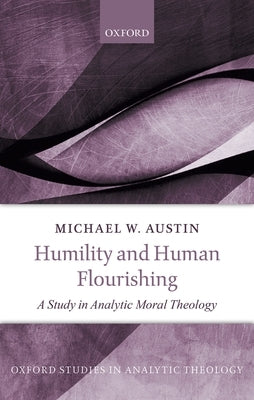 OXFORD

MICHAEL W. AUSTIN

Humility and Human Flourishing

A Study in Analytic Moral Theology

OXFORD STUDIES IN ANALYTIC THEOLOGY